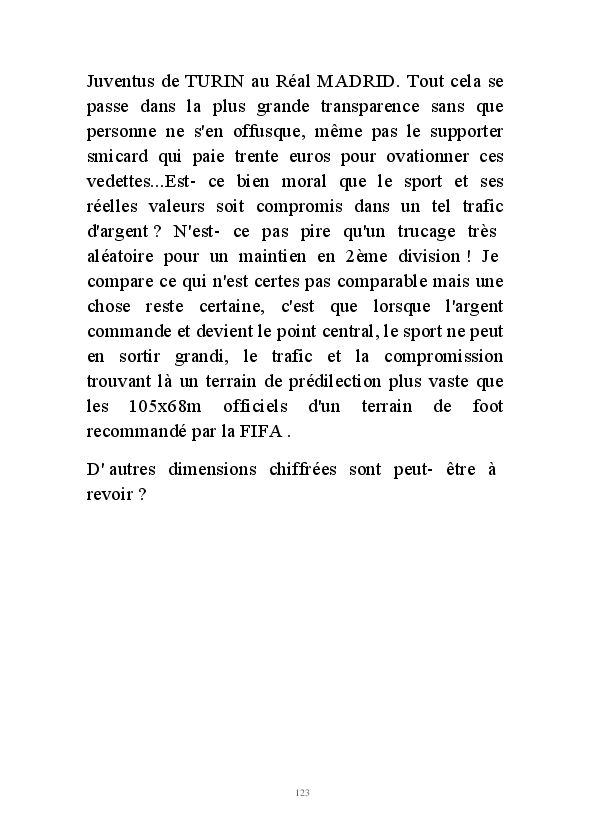 Juventus de TURIN au Réal MADRID. Tout cela se passe dans la plus grande transparence sans que personne ne s'en offusque, même pas le supporter smicard qui paie trente euros pour ovationner ces vedettes...Est- ce bien moral que le sport et ses réelles valeurs soit compromis dans un tel trafic d'argent ? N'est- ce pas pire qu'un trucage très aléatoire pour un maintien en 2ème division ! Je compare ce qui n'est certes pas comparable mais une chose reste certaine, c'est que lorsque l'argent commande et devient le point central, le sport ne peut en sortir grandi, le trafic et la compromission trouvant là un terrain de prédilection plus vaste que les 105x68m officiels d'un terrain de foot recommandé par la FIFA .

D' autres dimensions chiffrées sont peut- être à revoir ?

123